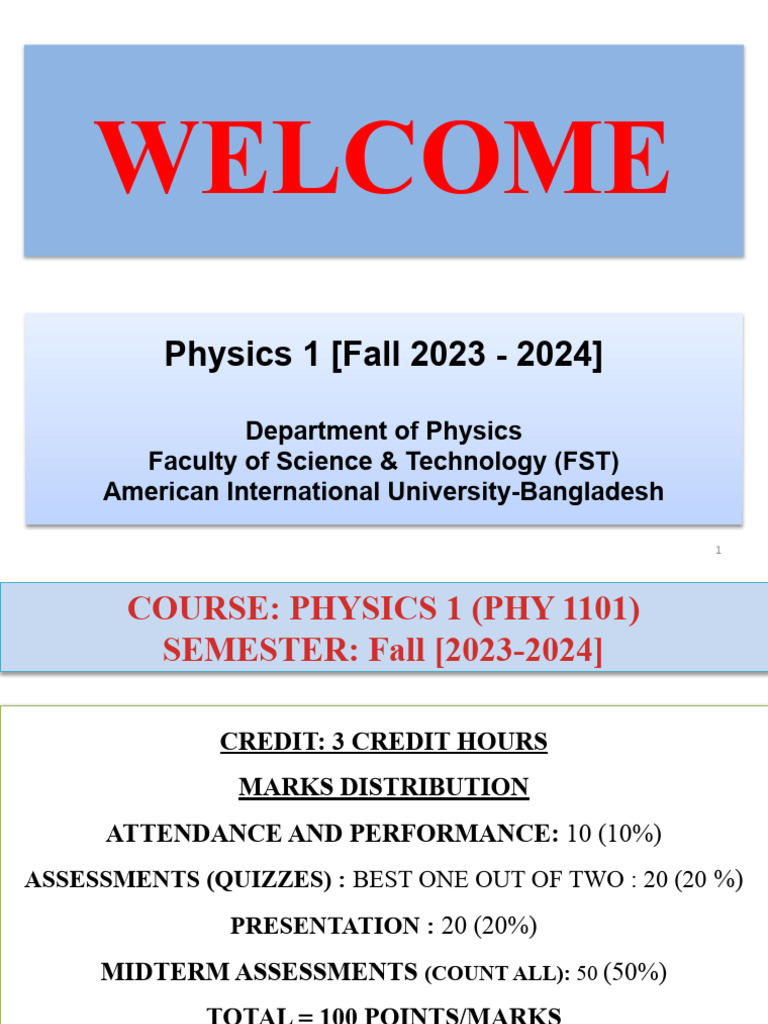 WELCOME

Physics 1 [Fall 2023 - 2024]

Department of Physics
Faculty of Science & Technology (FST)
American International University-Bangladesh

1

COURSE: PHYSICS 1 (PHY 1101)
SEMESTER: Fall [2023-2024]

CREDIT: 3 CREDIT HOURS

MARKS DISTRIBUTION

ATTENDANCE AND PERFORMANCE: 10 (10%)

ASSESSMENTS (QUIZZES) : BEST ONE OUT OF TWO : 20 (20 %)

PRESENTATION : 20 (20%)

MIDTERM ASSESSMENTS (COUNT ALL): 50 (50%)

TOTAL = 100 POINTS/MARKS